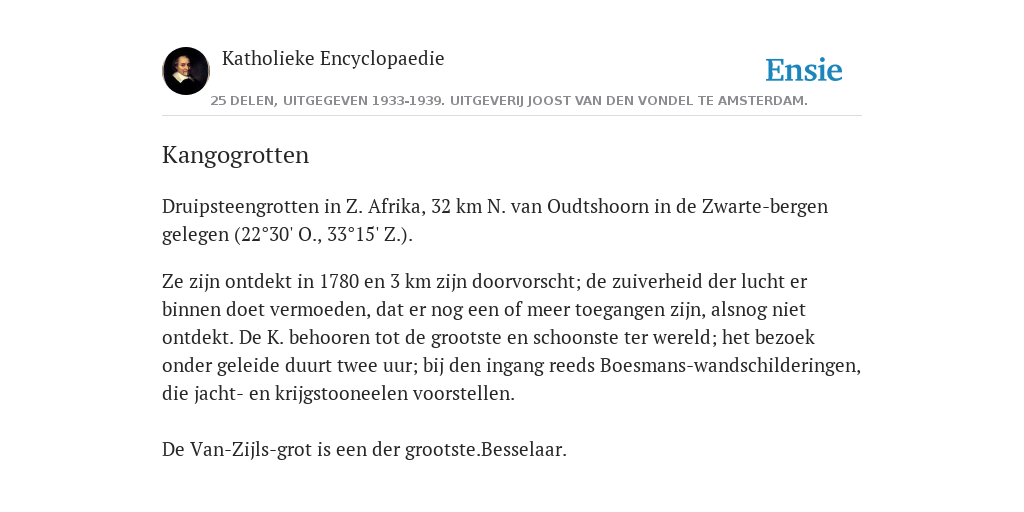 Katholieke Encyclopaedie

Ensie

25 DELEN, UITGEGEVEN 1933-1939. UITGEVERIJ JOOST VAN DEN VONDEL TE AMSTERDAM.

Kangogrotten

Druipsteengrotten in Z. Afrika, 32 km N. van Oudtshoorn in de Zwarte-bergen gelegen (22°30' O., 33°15' Z.).

Ze zijn ontdekt in 1780 en 3 km zijn doorvorscht; de zuiverheid der lucht er binnen doet vermoeden, dat er nog een of meer toegangen zijn, alsnog niet ontdekt. De K. behooren tot de grootste en schoonste ter wereld; het bezoek onder geleide duurt twee uur; bij den ingang reeds Boesmans-wandschilderingen, die jacht- en krijgstooneelen voorstellen.

De Van-Zijls-grot is een der grootste.Besselaar.